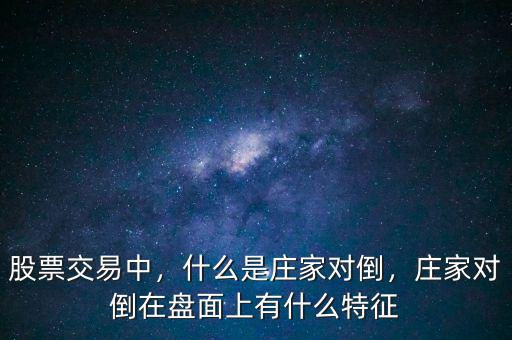 股票交易中，什么是庄家对倒，庄家对倒在盘面上有什么特征